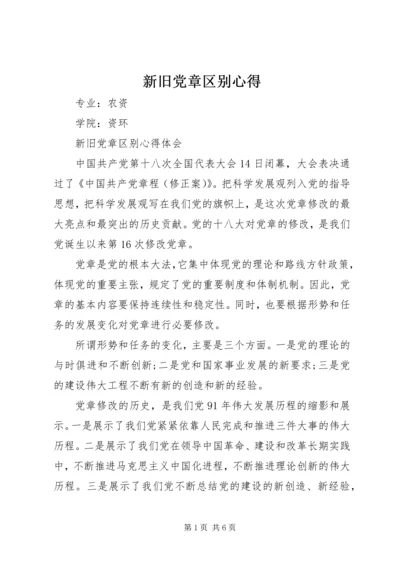 新旧党章区别心得

专业：农资

学院：资环

新旧党章区别心得体会

中国共产党第十八次全国代表大会14日闭幕，大会表决通过了《中国共产党章程（修正案）》。把科学发展观列入党的指导思想，把科学发展观写在我们党的旗帜上，是这次党章修改的最大亮点和最突出的历史贡献。党的十八大对党章的修改，是我们党诞生以来第16次修改党章。

党章是党的根本大法，它集中体现党的理论和路线方针政策，体现党的重要主张，规定了党的重要制度和体制机制。因此，党章的基本内容要保持连续性和稳定性。同时，也要根据形势和任务的发展变化对党章进行必要修改。

所谓形势和任务的变化，主要是三个方面。一是党的理论的与时俱进和不断创新；二是党和国家事业发展的新要求；三是党的建设伟大工程不断有新的创造和新的经验。

党章修改的历史，是我们党91年伟大发展历程的缩影和展示。一是展示了我们党紧紧依靠人民完成和推进三件大事的伟大历程。二是展示了我们党在领导中国革命、建设和改革长期实践中，不断推进马克思主义中国化进程，不断推进理论创新的伟大历程。三是展示了我们党不断总结党的建设的新创造、新经验，

第1页 共6页